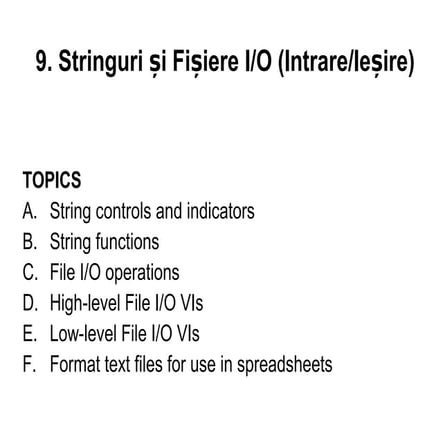 9. Stringuri și Fișiere I/O (Intrare/Ieșire)

TOPICS
A. String controls and indicators
B. String functions
C. File I/O operations
D. High-level File I/O VIs
E. Low-level File I/O VIs
F. Format text files for use in spreadsheets